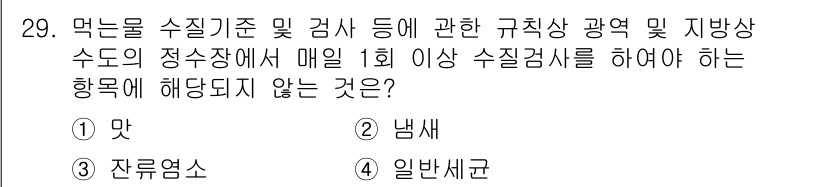 29. 먹는물 수질기준 및 검사 등에 관한 규칙상 광역 및 지방상수도의 정수장에서 매일 1회 이상 수질검사를 하여야 하는 항목에 해당되지 않는 것은?

① 맛
② 냄새
③ 잔류염소
④ 일반세균